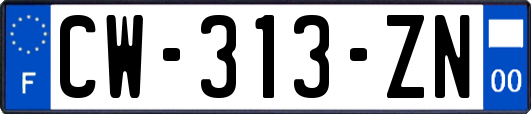 F
CW-313-ZN
00